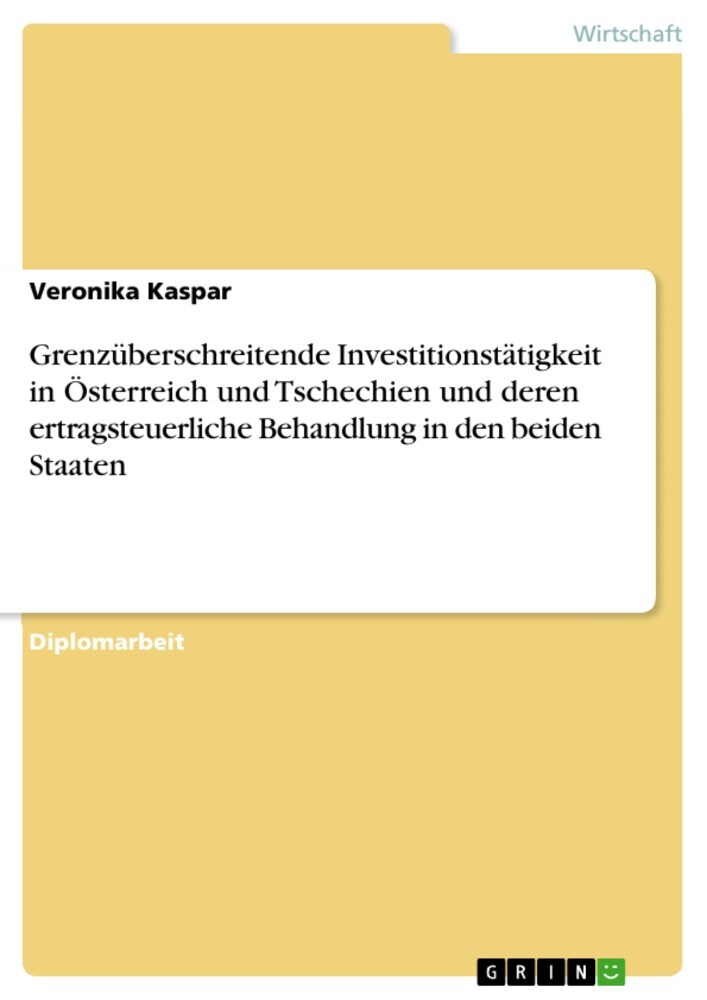 Wirtschaft

Veronika Kaspar

Grenzüberschreitende Investitionstätigkeit in Österreich und Tschechien und deren ertragsteuerliche Behandlung in den beiden Staaten

Diplomarbeit

GRIN